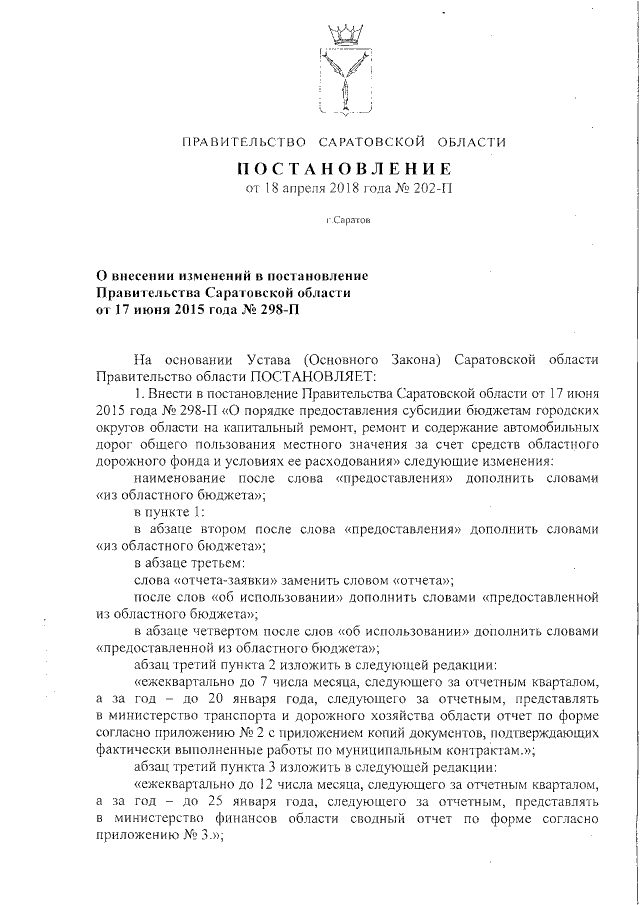 ПРАВИТЕЛЬСТВО САРАТОВСКОЙ ОБЛАСТИ

ПОСТАНОВЛЕНИЕ
от 18 апреля 2018 года № 202-П

г.Саратов

О внесении изменений в постановление Правительства Саратовской области от 17 июня 2015 года № 298-П

На основании Устава (Основного Закона) Саратовской области Правительство области ПОСТАНОВЛЯЕТ:

1. Внести в постановление Правительства Саратовской области от 17 июня 2015 года № 298-П «О порядке предоставления субсидии бюджетам городских округов области на капитальный ремонт, ремонт и содержание автомобильных дорог общего пользования местного значения за счет средств областного дорожного фонда и условиях ее расходования» следующие изменения:

наименование после слова «предоставления» дополнить словами «из областного бюджета»;

в пункте 1:

в абзаце втором после слова «предоставления» дополнить словами «из областного бюджета»;

в абзаце третьем:

слова «отчета-заявки» заменить словом «отчета»;

после слов «об использовании» дополнить словами «предоставленной из областного бюджета»;

в абзаце четвертом после слов «об использовании» дополнить словами «предоставленной из областного бюджета»;

абзац третий пункта 2 изложить в следующей редакции:

«ежеквартально до 7 числа месяца, следующего за отчетным кварталом, а за год – до 20 января года, следующего за отчетным, представлять в министерство транспорта и дорожного хозяйства области отчет по форме согласно приложению № 2 с приложением копий документов, подтверждающих фактически выполненные работы по муниципальным контрактам.»;

абзац третий пункта 3 изложить в следующей редакции:

«ежеквартально до 12 числа месяца, следующего за отчетным кварталом, а за год – до 25 января года, следующего за отчетным, представлять в министерство финансов области сводный отчет по форме согласно приложению № 3.»;